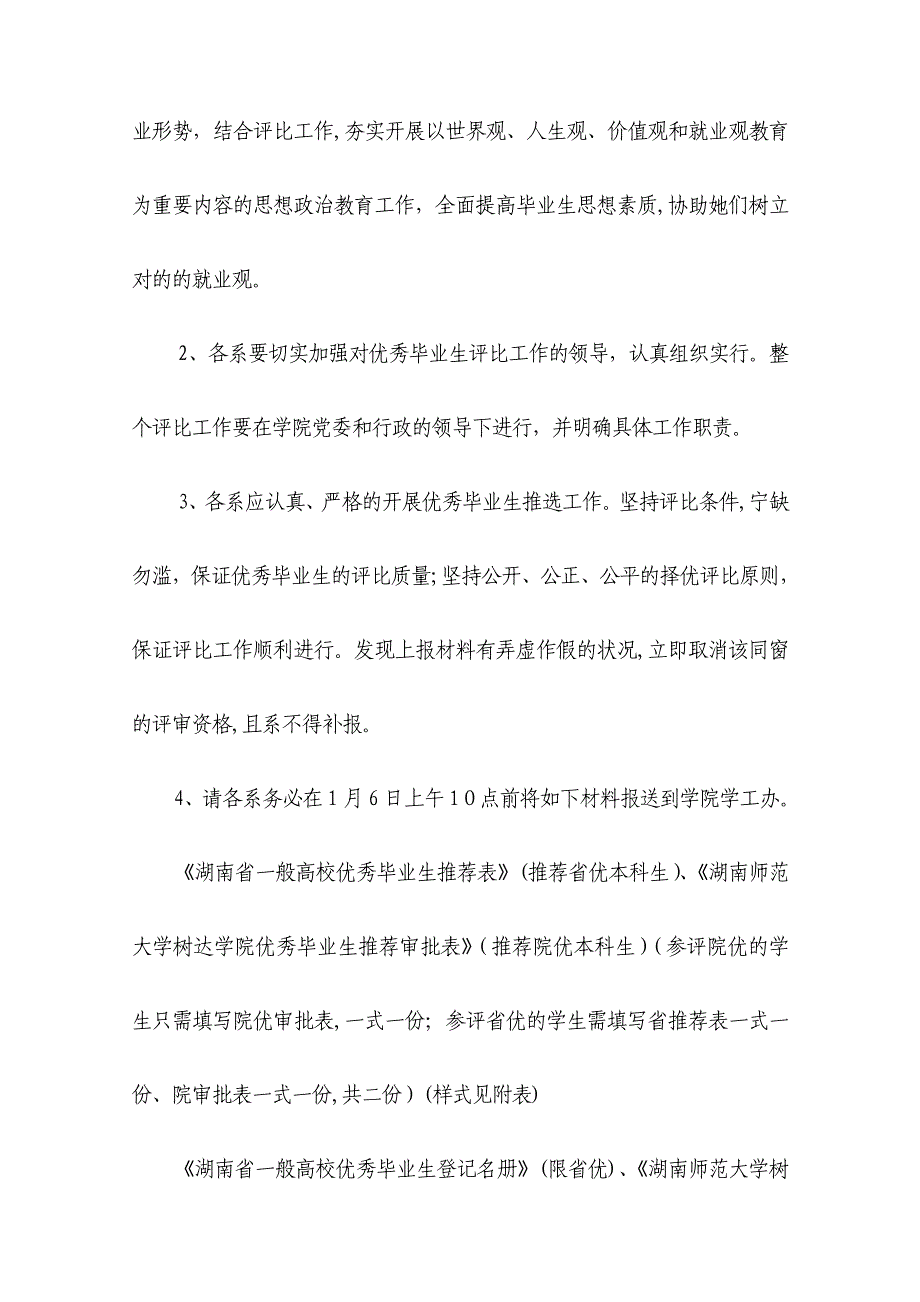 业形势，结合评比工作,夯实开展以世界观、人生观、价值观和就业观教育为重要内容的思想政治教育工作，全面提高毕业生思想素质,协助她们树立对的的就业观。

2、各系要切实加强对优秀毕业生评比工作的领导，认真组织实行。整个评比工作要在学院党委和行政的领导下进行，并明确具体工作职责。

3、各系应认真、严格的开展优秀毕业生推选工作。坚持评比条件,宁缺勿滥，保证优秀毕业生的评比质量;坚持公开、公正、公平的择优评比原则，保证评比工作顺利进行。发现上报材料有弄虚作假的状况,立即取消该同窗的评审资格,且系不得补报。

4、请各系务必在1月6日上午10点前将如下材料报送到学院学工办。

《湖南省一般高校优秀毕业生推荐表》(推荐省优本科生)、《湖南师范大学树达学院优秀毕业生推荐审批表》(推荐院优本科生)(参评院优的学生只需填写院优审批表,一式一份；参评省优的学生需填写省推荐表一式一份、院审批表一式一份,共二份)(样式见附表)

《湖南省一般高校优秀毕业生登记名册》(限省优)、《湖南师范大学树